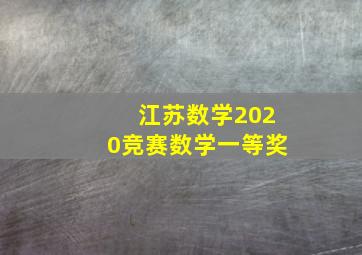 江苏数学2020竞赛数学一等奖